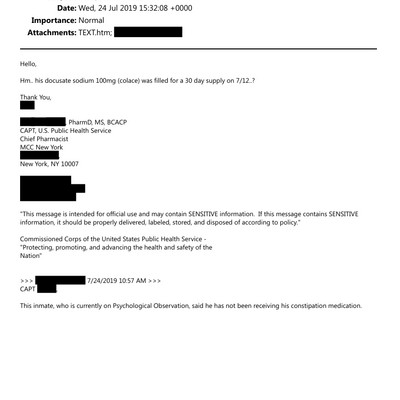 Date: Wed, 24 Jul 2019 15:32:08 +0000
Importance: Normal
Attachments: TEXT.htm;

Hello,

Hm.. his docusate sodium 100mg (colace) was filled for a 30 day supply on 7/12..?

Thank You,

, PharmD, MS, BCACP
CAPT, U.S. Public Health Service
Chief Pharmacist
MCC New York

New York, NY 10007

"This message is intended for official use and may contain SENSITIVE information. If this message contains SENSITIVE information, it should be properly delivered, labeled, stored, and disposed of according to policy."

Commissioned Corps of the United States Public Health Service - "Protecting, promoting, and advancing the health and safety of the Nation"

>>> 7/24/2019 10:57 AM >>>
CAPT ,

This inmate, who is currently on Psychological Observation, said he has not been receiving his constipation medication.